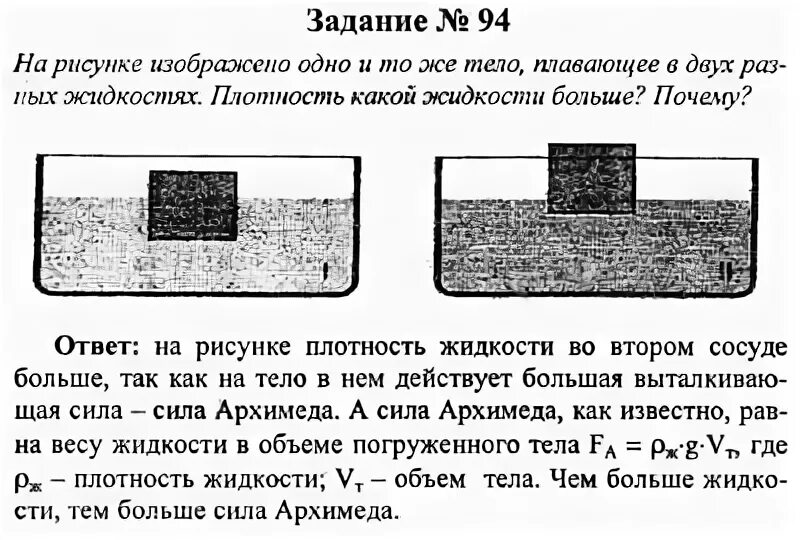 Задание № 94

На рисунке изображено одно и то же тело, плавающее в двух разных жидкостях. Плотность какой жидкости больше? Почему?

Ответ: на рисунке плотность жидкости во втором сосуде больше, так как на тело в нем действует большая выталкивающая сила – сила Архимеда. А сила Архимеда, как известно, равна весу жидкости в объеме погруженного тела $F_A = \rho_ж \cdot g \cdot V_т$, где $\rho_ж$ – плотность жидкости; $V_т$ – объем тела. Чем больше жидкости, тем больше сила Архимеда.